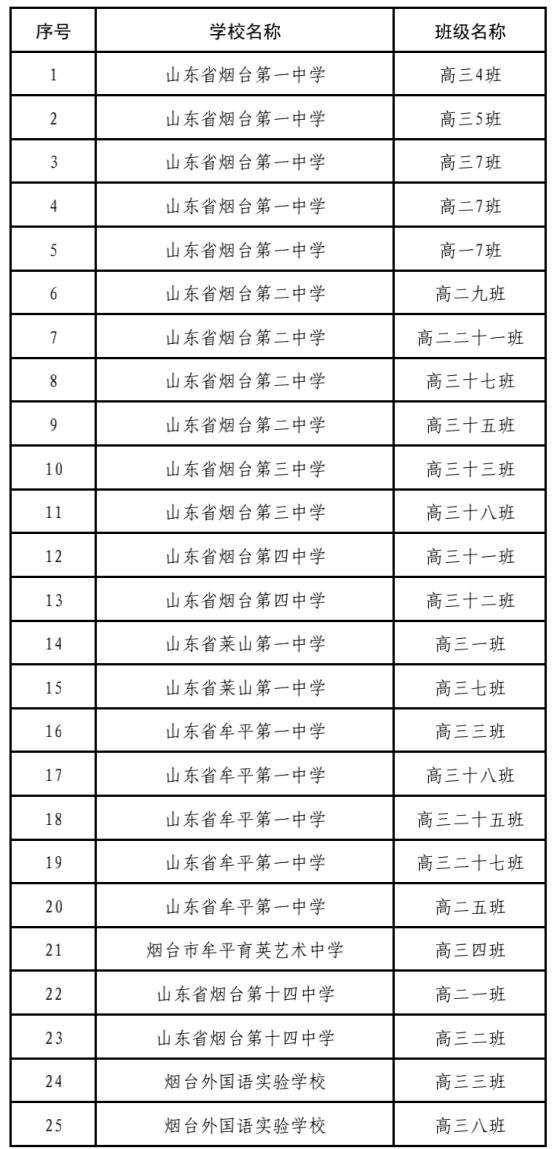 | 序号 | 学校名称 | 班级名称 |
|---|---|---|
| 1 | 山东省烟台第一中学 | 高三4班 |
| 2 | 山东省烟台第一中学 | 高三5班 |
| 3 | 山东省烟台第一中学 | 高三7班 |
| 4 | 山东省烟台第一中学 | 高二7班 |
| 5 | 山东省烟台第一中学 | 高一7班 |
| 6 | 山东省烟台第二中学 | 高二九班 |
| 7 | 山东省烟台第二中学 | 高二二十一班 |
| 8 | 山东省烟台第二中学 | 高三十七班 |
| 9 | 山东省烟台第二中学 | 高三十五班 |
| 10 | 山东省烟台第三中学 | 高三十三班 |
| 11 | 山东省烟台第三中学 | 高三十八班 |
| 12 | 山东省烟台第四中学 | 高三十一班 |
| 13 | 山东省烟台第四中学 | 高三十二班 |
| 14 | 山东省莱山第一中学 | 高三一班 |
| 15 | 山东省莱山第一中学 | 高三七班 |
| 16 | 山东省牟平第一中学 | 高三三班 |
| 17 | 山东省牟平第一中学 | 高三十八班 |
| 18 | 山东省牟平第一中学 | 高三二十五班 |
| 19 | 山东省牟平第一中学 | 高三二十七班 |
| 20 | 山东省牟平第一中学 | 高二五班 |
| 21 | 烟台市牟平育英艺术中学 | 高三四班 |
| 22 | 山东省烟台第十四中学 | 高二一班 |
| 23 | 山东省烟台第十四中学 | 高三二班 |
| 24 | 烟台外国语实验学校 | 高三三班 |
| 25 | 烟台外国语实验学校 | 高三八班 |